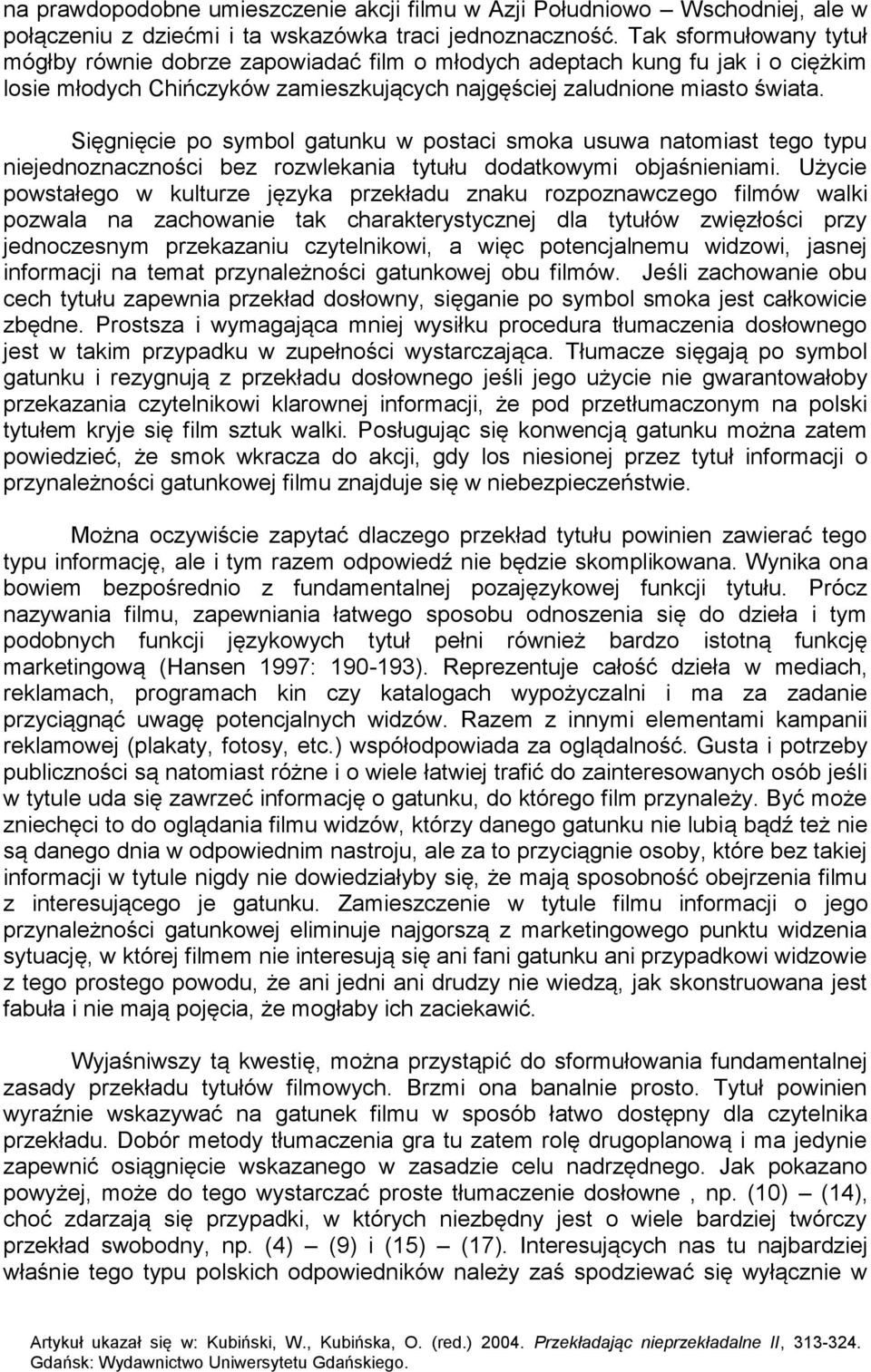 na prawdopodobne umieszczenie akcji filmu w Azji Południowo – Wschodniej, ale w połączeniu z dziećmi i ta wskazówka traci jednoznaczność. Tak sformułowany tytuł mógłby równie dobrze zapowiadać film o młodych adeptach kung fu jak i o ciężkim losie młodych Chińczyków zamieszkujących najgęściej zaludnione miasto świata.

Sięgnięcie po symbol gatunku w postaci smoka usuwa natomiast tego typu niejednoznaczności bez rozwlekania tytułu dodatkowymi objaśnieniami. Użycie powstałego w kulturze języka przekładu znaku rozpoznawczego filmów walki pozwala na zachowanie tak charakterystycznej dla tytułów zwięzłości przy jednoczesnym przekazaniu czytelnikowi, a więc potencjalnemu widzowi, jasnej informacji na temat przynależności gatunkowej obu filmów. Jeśli zachowanie obu cech tytułu zapewnia przekład dosłowny, sięganie po symbol smoka jest całkowicie zbędne. Prostsza i wymagająca mniej wysiłku procedura tłumaczenia dosłownego jest w takim przypadku w zupełności wystarczająca. Tłumacze sięgają po symbol gatunku i rezygnują z przekładu dosłownego jeśli jego użycie nie gwarantowałoby przekazania czytelnikowi klarownej informacji, że pod przetłumaczonym na polski tytułem kryje się film sztuk walki. Posługując się konwencją gatunku można zatem powiedzieć, że smok wkracza do akcji, gdy los niesionej przez tytuł informacji o przynależności gatunkowej filmu znajduje się w niebezpieczeństwie.

Można oczywiście zapytać dlaczego przekład tytułu powinien zawierać tego typu informację, ale i tym razem odpowiedź nie będzie skomplikowana. Wynika ona bowiem bezpośrednio z fundamentalnej pozajęzykowej funkcji tytułu. Prócz nazywania filmu, zapewniania łatwego sposobu odnoszenia się do dzieła i tym podobnych funkcji językowych tytuł pełni również bardzo istotną funkcję marketingową (Hansen 1997: 190-193). Reprezentuje całość dzieła w mediach, reklamach, programach kin czy katalogach wypożyczalni i ma za zadanie przyciągnąć uwagę potencjalnych widzów. Razem z innymi elementami kampanii reklamowej (plakaty, fotosy, etc.) współodpowiada za oglądalność. Gusta i potrzeby publiczności są natomiast różne i o wiele łatwiej trafić do zainteresowanych osób jeśli w tytule uda się zawrzeć informację o gatunku, do którego film przynależy. Być może zniechęci to do oglądania filmu widzów, którzy danego gatunku nie lubią bądź też nie są danego dnia w odpowiednim nastroju, ale za to przyciągnie osoby, które bez takiej informacji w tytule nigdy nie dowiedziałyby się, że mają sposobność obejrzenia filmu z interesującego je gatunku. Zamieszczenie w tytule filmu informacji o jego przynależności gatunkowej eliminuje najgorszą z marketingowego punktu widzenia sytuację, w której filmem nie interesują się ani fani gatunku ani przypadkowi widzowie z tego prostego powodu, że ani jedni ani drudzy nie wiedzą, jak skonstruowana jest fabuła i nie mają pojęcia, że mogłaby ich zaciekawić.

Wyjaśniwszy tą kwestię, można przystąpić do sformułowania fundamentalnej zasady przekładu tytułów filmowych. Brzmi ona banalnie prosto. Tytuł powinien wyraźnie wskazywać na gatunek filmu w sposób łatwo dostępny dla czytelnika przekładu. Dobór metody tłumaczenia gra tu zatem rolę drugoplanową i ma jedynie zapewnić osiągnięcie wskazanego w zasadzie celu nadrzędnego. Jak pokazano powyżej, może do tego wystarczać proste tłumaczenie dosłowne , np. (10) – (14), choć zdarzają się przypadki, w których niezbędny jest o wiele bardziej twórczy przekład swobodny, np. (4) – (9) i (15) – (17). Interesujących nas tu najbardziej właśnie tego typu polskich odpowiedników należy zaś spodziewać się wyłącznie w

Artykuł ukazał się w: Kubiński, W., Kubińska, O. (red.) 2004. Przekładając nieprzekładalne II, 313-324. Gdańsk: Wydawnictwo Uniwersytetu Gdańskiego.